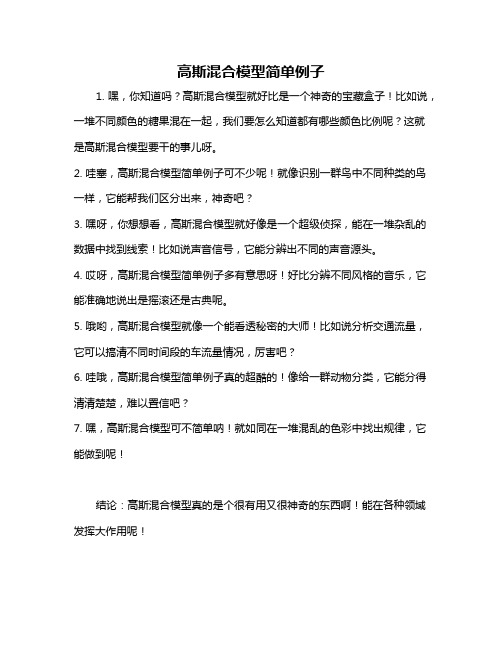 高斯混合模型简单例子

1. 嘿，你知道吗？高斯混合模型就好比是一个神奇的宝藏盒子！比如说，一堆不同颜色的糖果混在一起，我们要怎么知道都有哪些颜色比例呢？这就是高斯混合模型要干的事儿呀。

2. 哇塞，高斯混合模型简单例子可不少呢！就像识别一群鸟中不同种类的鸟一样，它能帮我们区分出来，神奇吧？

3. 嘿呀，你想想看，高斯混合模型就好像是一个超级侦探，能在一堆杂乱的数据中找到线索！比如说声音信号，它能分辨出不同的声音源头。

4. 哎呀，高斯混合模型简单例子多有意思呀！好比分辨不同风格的音乐，它能准确地说出是摇滚还是古典呢。

5. 哦哟，高斯混合模型就像一个能看透秘密的大师！比如说分析交通流量，它可以搞清不同时间段的车流量情况，厉害吧？

6. 哇哦，高斯混合模型简单例子真的超酷的！像给一群动物分类，它能分得清清楚楚，难以置信吧？

7. 嘿，高斯混合模型可不简单呐！就如同在一堆混乱的色彩中找出规律，它能做到呢！

结论：高斯混合模型真的是个很有用又很神奇的东西啊！能在各种领域发挥大作用呢！